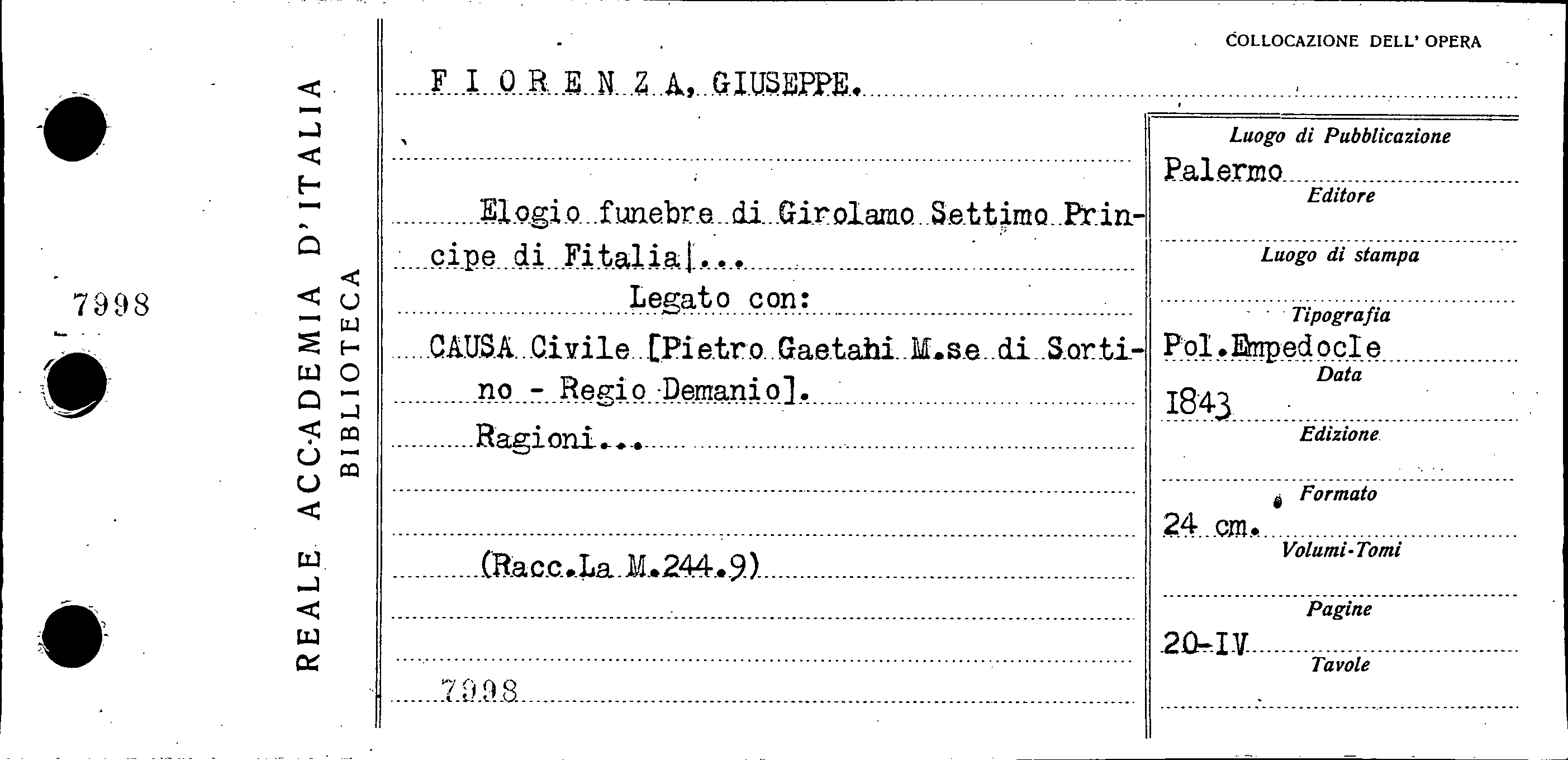 7998

REALE ACCADEMIA D'ITALIA
BIBLIOTECA

COLLOCAZIONE DELL' OPERA

F I O R E N Z A, GIUSEPPE.

Elogio funebre di Girolamo Settimo Principe di Fitalia|...

Legato con:

CAUSA Civile [Pietro Gaetahi M.se di Sortino - Regio Demanio].

Ragioni...

(Racc.La M.244.9)

7998

Luogo di Pubblicazione
Palermo
Editore

Luogo di stampa

Tipografia
Pol.Empedocle
Data
1843
Edizione

Formato
24 cm.
Volumi-Tomi

Pagine
20-IV
Tavole